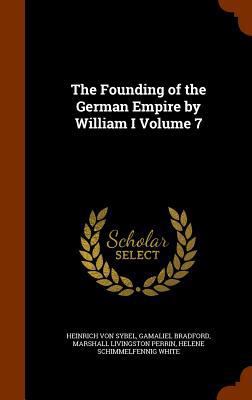 The Founding of the German Empire by William I Volume 7

Scholar
SELECT

HEINRICH VON SYBEL, GAMALIEL BRADFORD, MARSHALL LIVINGSTON PERRIN, HELENE SCHIMMELFENNIG WHITE